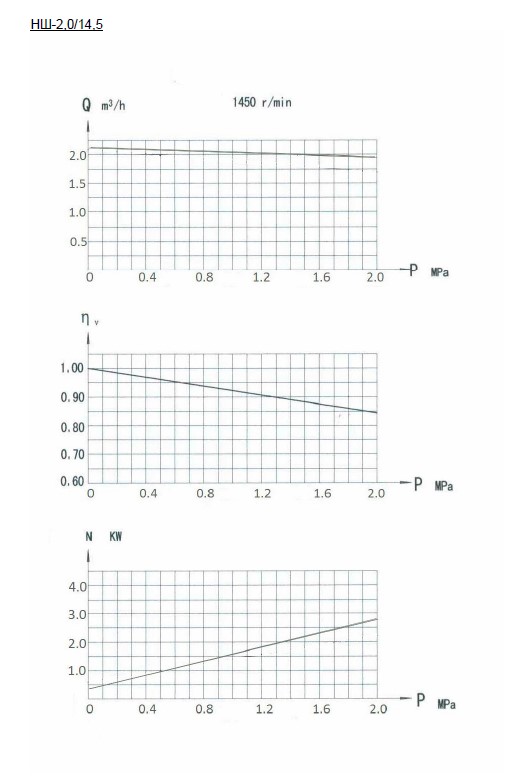 НШ-2,0/14,5

Q $m^3/h$

1450 r/min

2.0
1.5
1.0
0.5

0 0.4 0.8 1.2 1.6 2.0 P MPa

$\eta_v$

1.00
0.90
0.80
0.70
0.60

0 0.4 0.8 1.2 1.6 2.0 P MPa

N KW

4.0
3.0
2.0
1.0

0 0.4 0.8 1.2 1.6 2.0 P MPa